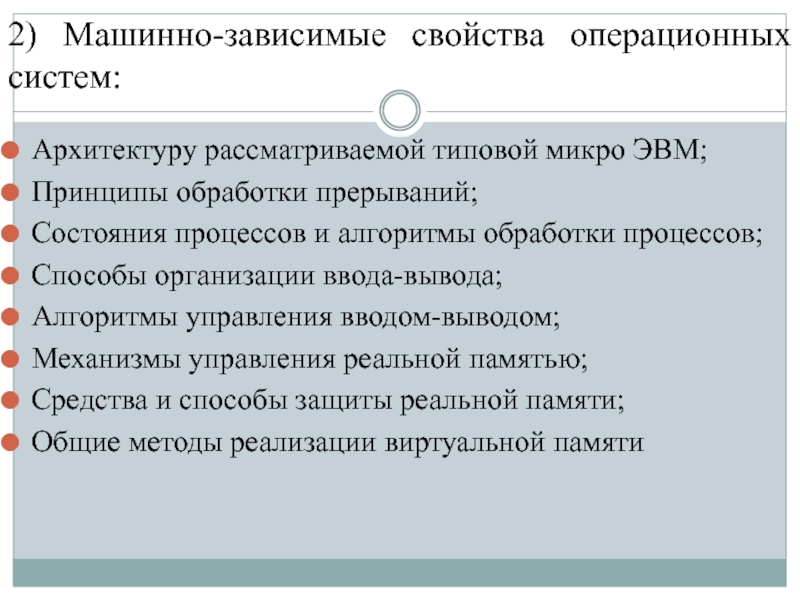 2) Машинно-зависимые свойства операционных систем:

Архитектуру рассматриваемой типовой микро ЭВМ;
Принципы обработки прерываний;
Состояния процессов и алгоритмы обработки процессов;
Способы организации ввода-вывода;
Алгоритмы управления вводом-выводом;
Механизмы управления реальной памятью;
Средства и способы защиты реальной памяти;
Общие методы реализации виртуальной памяти